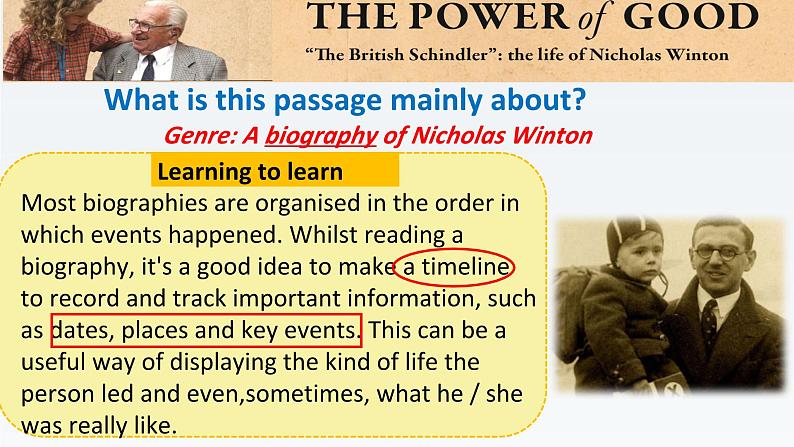 THE POWER of GOOD
"The British Schindler": the life of Nicholas Winton

What is this passage mainly about?
Genre: A biography of Nicholas Winton

Learning to learn
Most biographies are organised in the order in which events happened. Whilst reading a biography, it's a good idea to make a timeline to record and track important information, such as dates, places and key events. This can be a useful way of displaying the kind of life the person led and even,sometimes, what he / she was really like.